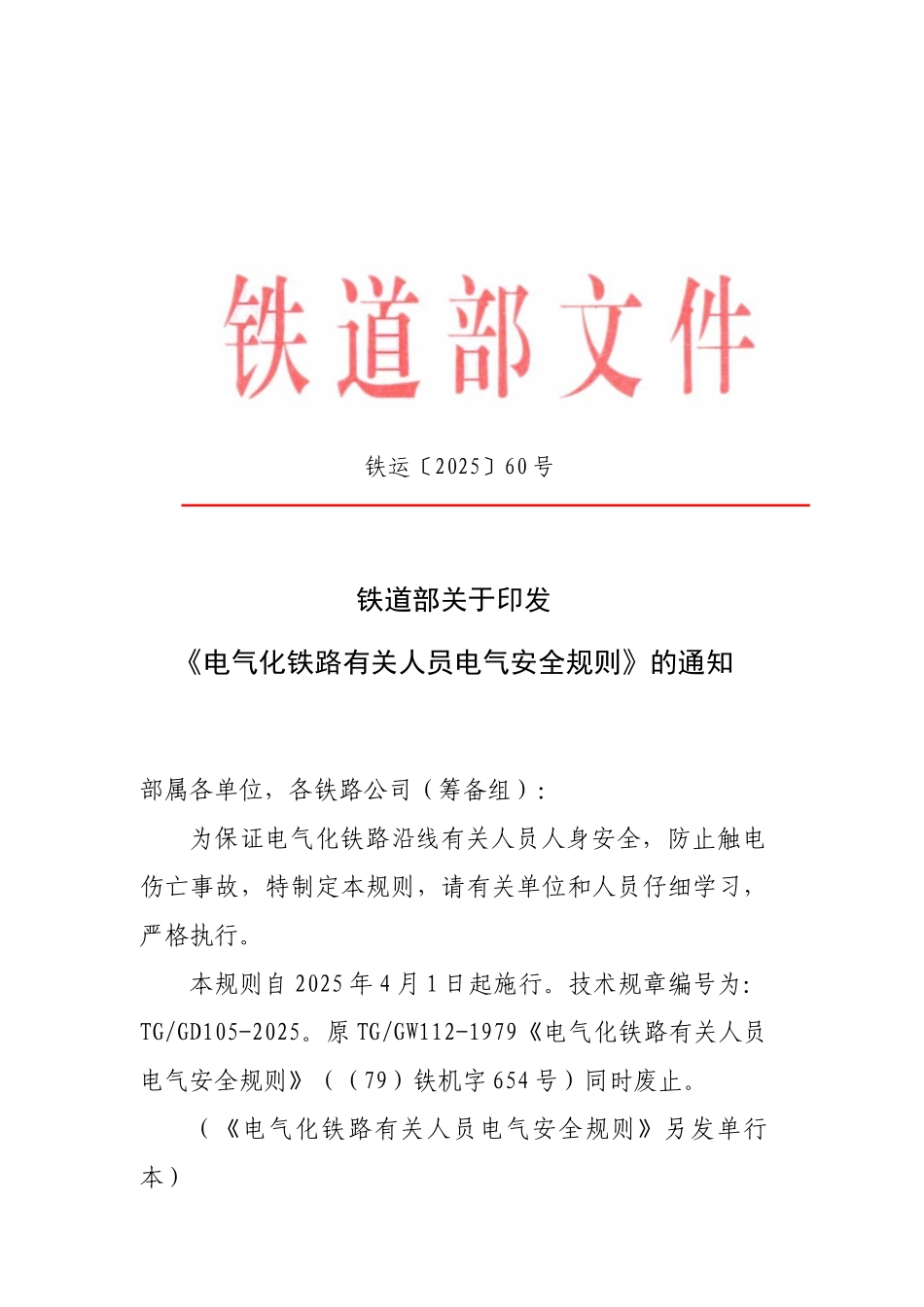 铁道部文件

铁运〔2025〕60号

铁道部关于印发

《电气化铁路有关人员电气安全规则》的通知

部属各单位，各铁路公司（筹备组）：

为保证电气化铁路沿线有关人员人身安全，防止触电伤亡事故，特制定本规则，请有关单位和人员仔细学习，严格执行。

本规则自2025年4月1日起施行。技术规章编号为：TG/GD105-2025。原TG/GW112-1979《电气化铁路有关人员电气安全规则》（（79）铁机字654号）同时废止。

（《电气化铁路有关人员电气安全规则》另发单行本）